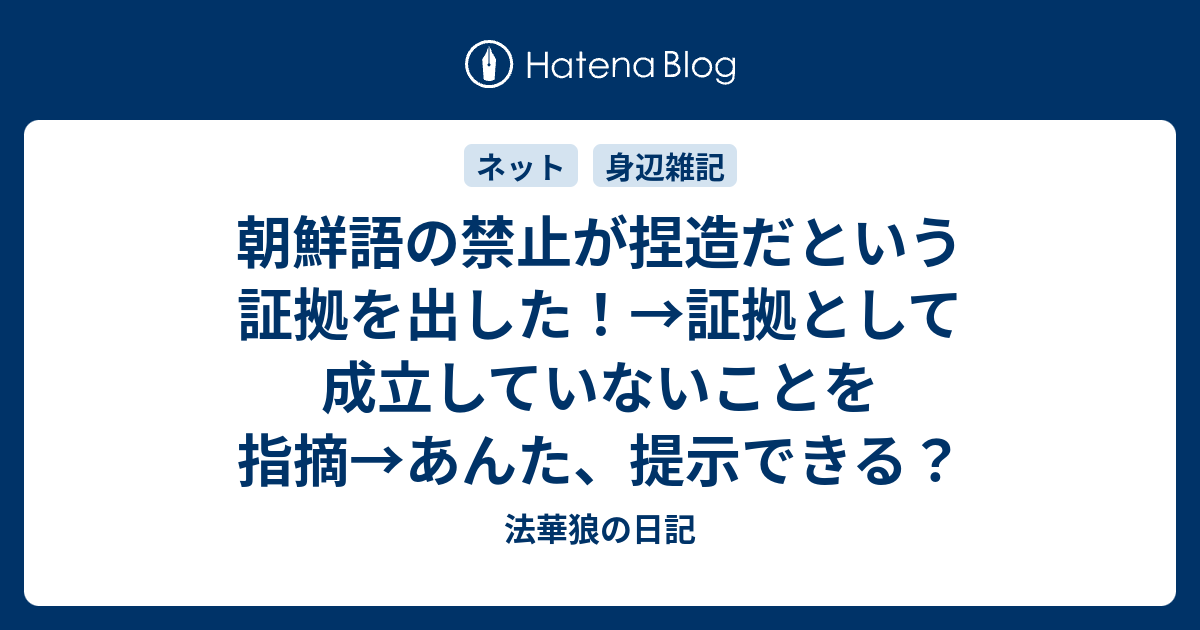 Hatena Blog

ネット

身辺雑記

朝鮮語の禁止が捏造だという証拠を出した！→証拠として成立していないことを指摘→あんた、提示できる？

法華狼の日記